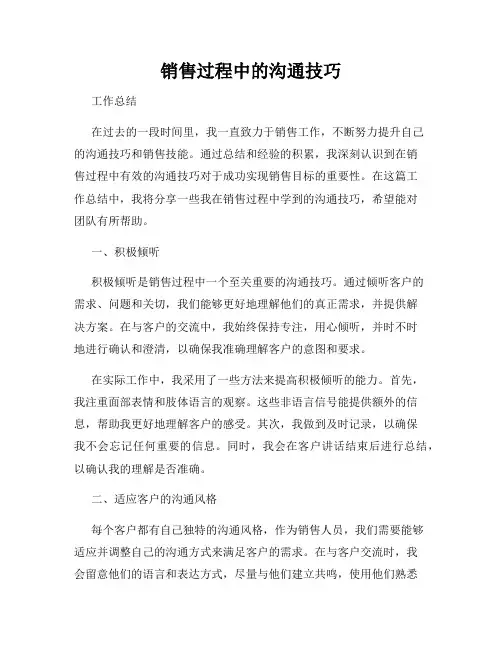 销售过程中的沟通技巧

工作总结

在过去的一段时间里，我一直致力于销售工作，不断努力提升自己的沟通技巧和销售技能。通过总结和经验的积累，我深刻认识到在销售过程中有效的沟通技巧对于成功实现销售目标的重要性。在这篇工作总结中，我将分享一些我在销售过程中学到的沟通技巧，希望能对团队有所帮助。

一、积极倾听

积极倾听是销售过程中一个至关重要的沟通技巧。通过倾听客户的需求、问题和关切，我们能够更好地理解他们的真正需求，并提供解决方案。在与客户的交流中，我始终保持专注，用心倾听，并时不时地进行确认和澄清，以确保我准确理解客户的意图和要求。

在实际工作中，我采用了一些方法来提高积极倾听的能力。首先，我注重面部表情和肢体语言的观察。这些非语言信号能提供额外的信息，帮助我更好地理解客户的感受。其次，我做到及时记录，以确保我不会忘记任何重要的信息。同时，我会在客户讲话结束后进行总结，以确认我的理解是否准确。

二、适应客户的沟通风格

每个客户都有自己独特的沟通风格，作为销售人员，我们需要能够适应并调整自己的沟通方式来满足客户的需求。在与客户交流时，我会留意他们的语言和表达方式，尽量与他们建立共鸣，使用他们熟悉